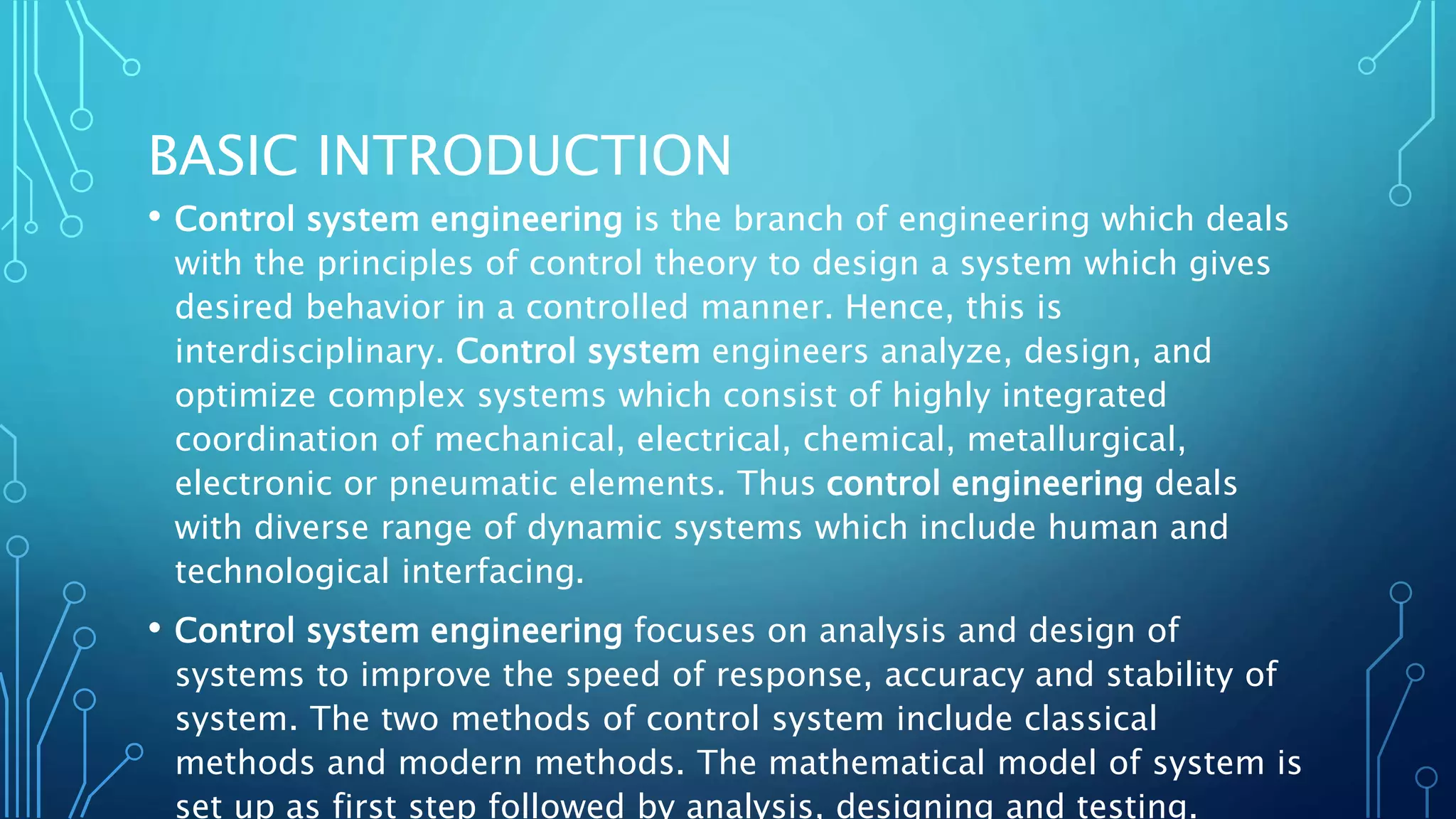 BASIC INTRODUCTION

• Control system engineering is the branch of engineering which deals with the principles of control theory to design a system which gives desired behavior in a controlled manner. Hence, this is interdisciplinary. Control system engineers analyze, design, and optimize complex systems which consist of highly integrated coordination of mechanical, electrical, chemical, metallurgical, electronic or pneumatic elements. Thus control engineering deals with diverse range of dynamic systems which include human and technological interfacing.

• Control system engineering focuses on analysis and design of systems to improve the speed of response, accuracy and stability of system. The two methods of control system include classical methods and modern methods. The mathematical model of system is set up as first step followed by analysis, designing and testing.